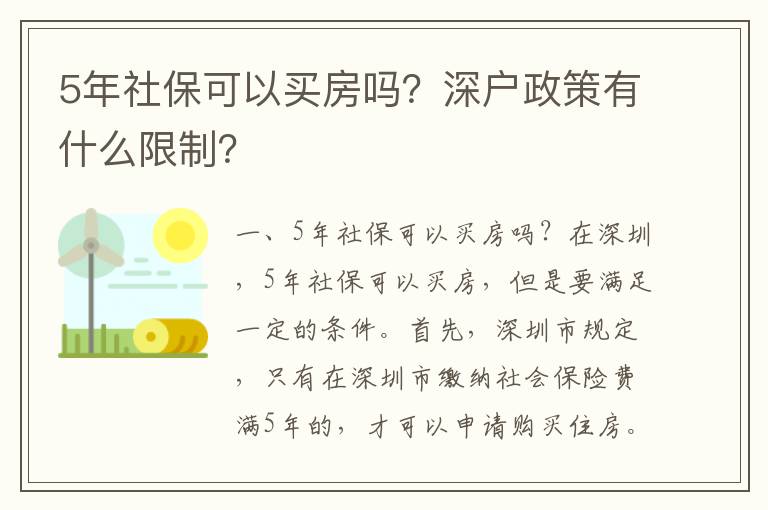 5年社保可以买房吗？深户政策有什么限制？

一、5年社保可以买房吗？在深圳，5年社保可以买房，但是要满足一定的条件。首先，深圳市规定，只有在深圳市缴纳社会保险费满5年的，才可以申请购买住房。